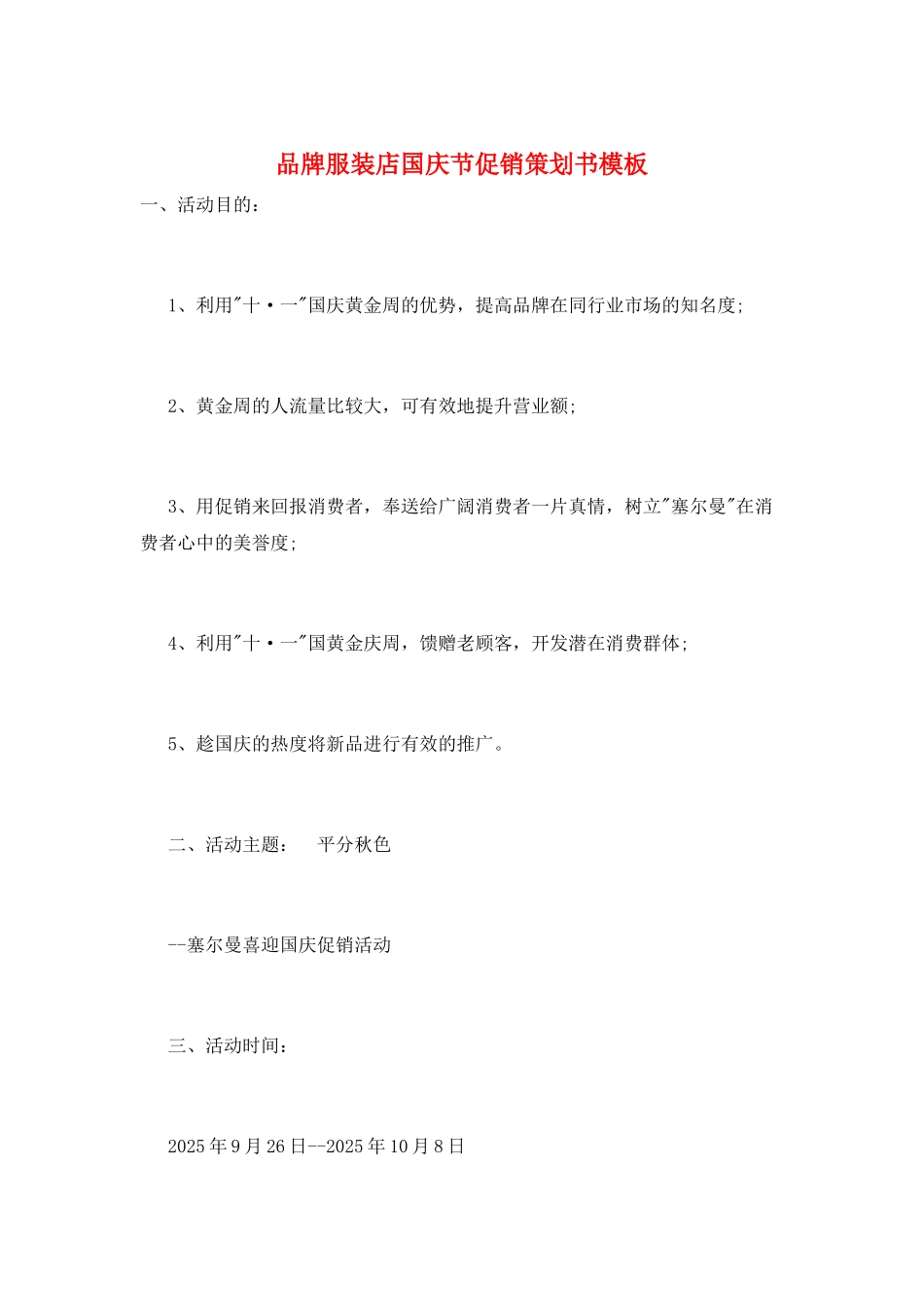 品牌服装店国庆节促销策划书模板

一、活动目的：

1、利用"十·一"国庆黄金周的优势，提高品牌在同行业市场的知名度;

2、黄金周的人流量比较大，可有效地提升营业额;

3、用促销来回报消费者，奉送给广阔消费者一片真情，树立"塞尔曼"在消费者心中的美誉度;

4、利用"十·一"国黄金庆周，馈赠老顾客，开发潜在消费群体;

5、趁国庆的热度将新品进行有效的推广。

二、活动主题：　平分秋色

--塞尔曼喜迎国庆促销活动

三、活动时间：

2025年9月26日--2025年10月8日